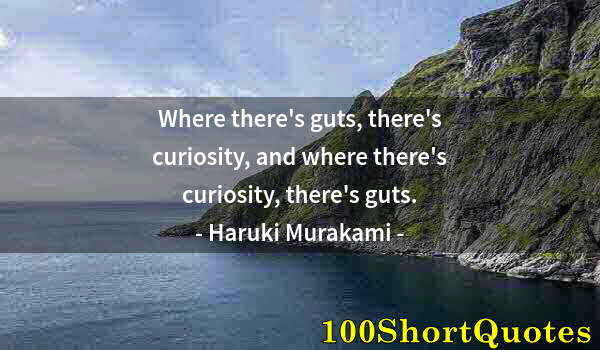 Where there's guts, there's curiosity, and where there's curiosity, there's guts.
- Haruki Murakami -

100ShortQuotes